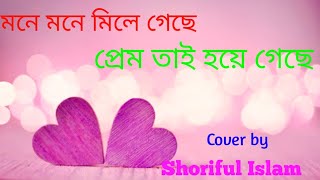 মনে মনে মিলে গেছে

প্রেম তাই হয়ে গেছে

Cover by

Shoriful Islam